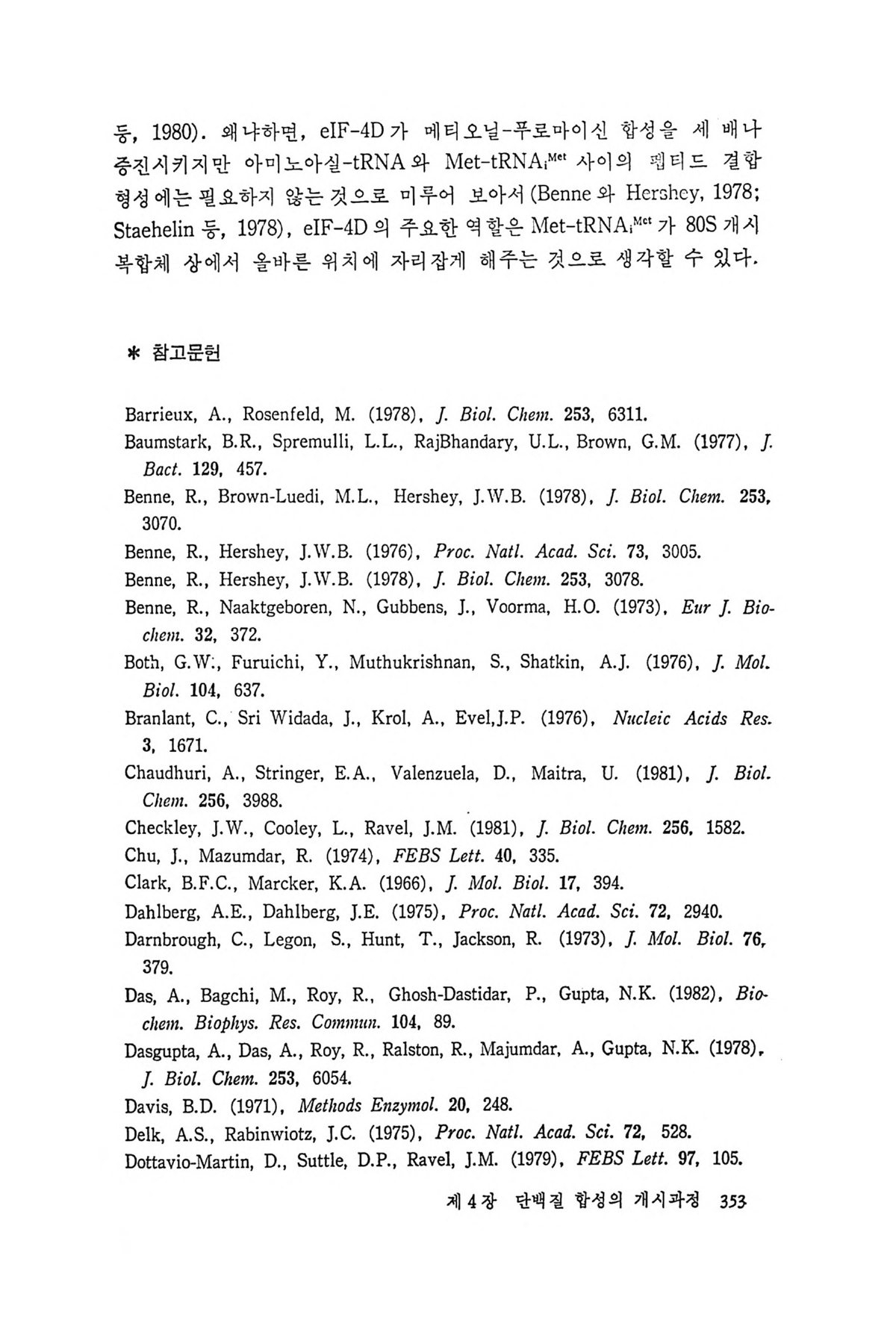 등, 1980). 왜냐하면, eIF-4D가 메티오닐-푸로마이신 합성을 세 배나 증진시키지만 아미노아실-tRNA와 Met-tRNA$_i^{Met}$ 사이의 펩티드 결합 형성에는 필요하지 않는 것으로 미루어 보아서 (Benne와 Hershey, 1978; Staehelin 등, 1978), eIF-4D의 주요한 역할은 Met-tRNA$_i^{Met}$가 80S 개시 복합체 상에서 올바른 위치에 자리잡게 해주는 것으로 생각할 수 있다.

* 참고문헌

Barrieux, A., Rosenfeld, M. (1978), J. Biol. Chem. 253, 6311.
Baumstark, B.R., Spremulli, L.L., RajBhandary, U.L., Brown, G.M. (1977), J. Bact. 129, 457.
Benne, R., Brown-Luedi, M.L., Hershey, J.W.B. (1978), J. Biol. Chem. 253, 3070.
Benne, R., Hershey, J.W.B. (1976), Proc. Natl. Acad. Sci. 73, 3005.
Benne, R., Hershey, J.W.B. (1978), J. Biol. Chem. 253, 3078.
Benne, R., Naaktgeboren, N., Gubbens, J., Voorma, H.O. (1973), Eur J. Biochem. 32, 372.
Both, G.W., Furuichi, Y., Muthukrishnan, S., Shatkin, A.J. (1976), J. Mol. Biol. 104, 637.
Branlant, C., Sri Widada, J., Krol, A., Evel,J.P. (1976), Nucleic Acids Res. 3, 1671.
Chaudhuri, A., Stringer, E.A., Valenzuela, D., Maitra, U. (1981), J. Biol. Chem. 256, 3988.
Checkley, J.W., Cooley, L., Ravel, J.M. (1981), J. Biol. Chem. 256, 1582.
Chu, J., Mazumdar, R. (1974), FEBS Lett. 40, 335.
Clark, B.F.C., Marcker, K.A. (1966), J. Mol. Biol. 17, 394.
Dahlberg, A.E., Dahlberg, J.E. (1975), Proc. Natl. Acad. Sci. 72, 2940.
Darnbrough, C., Legon, S., Hunt, T., Jackson, R. (1973), J. Mol. Biol. 76, 379.
Das, A., Bagchi, M., Roy, R., Ghosh-Dastidar, P., Gupta, N.K. (1982), Biochem. Biophys. Res. Commun. 104, 89.
Dasgupta, A., Das, A., Roy, R., Ralston, R., Majumdar, A., Gupta, N.K. (1978), J. Biol. Chem. 253, 6054.
Davis, B.D. (1971), Methods Enzymol. 20, 248.
Delk, A.S., Rabinwiotz, J.C. (1975), Proc. Natl. Acad. Sci. 72, 528.
Dottavio-Martin, D., Suttle, D.P., Ravel, J.M. (1979), FEBS Lett. 97, 105.

제 4 장 단백질 합성의 개시과정 353